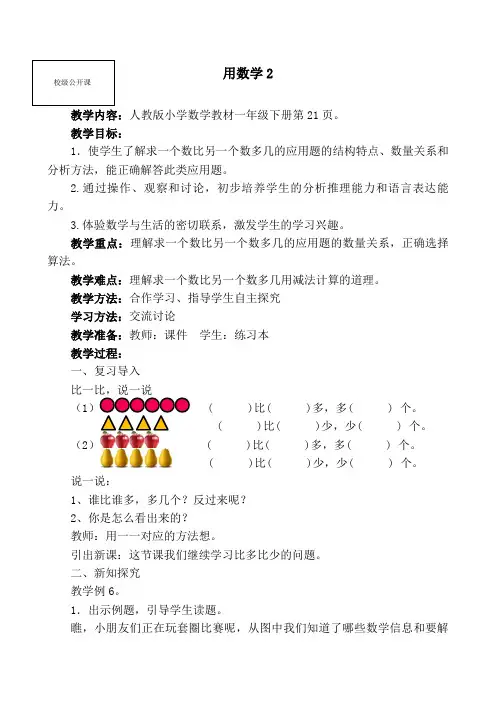 校级公开课

用数学 2

教学内容：人教版小学数学教材一年级下册第 21 页。

教学目标：

1．使学生了解求一个数比另一个数多几的应用题的结构特点、数量关系和分析方法，能正确解答此类应用题。

2.通过操作、观察和讨论，初步培养学生的分析推理能力和语言表达能力。

3.体验数学与生活的密切联系，激发学生的学习兴趣。

教学重点：理解求一个数比另一个数多几的应用题的数量关系，正确选择算法。

教学难点：理解求一个数比另一个数多几用减法计算的道理。

教学方法：合作学习、指导学生自主探究

学习方法：交流讨论

教学准备：教师：课件　学生：练习本

教学过程：

一、复习导入

比一比，说一说

（1）（　　）比（　　）多，多（　　）个。

（　　）比（　　）少，少（　　）个。

（2）（　　）比（　　）多，多（　　）个。

（　　）比（　　）少，少（　　）个。

说一说：

1、谁比谁多，多几个？反过来呢？

2、你是怎么看出来的？

教师：用一一对应的方法想。

引出新课：这节课我们继续学习比多比少的问题。

二、新知探究

教学例 6。

1．出示例题，引导学生读题。

瞧，小朋友们正在玩套圈比赛呢，从图中我们知道了哪些数学信息和要解